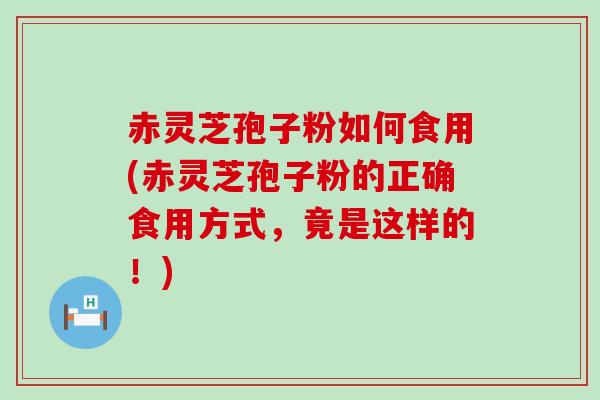 赤灵芝孢子粉如何食用(赤灵芝孢子粉的正确食用方式，竟是这样的！)

H